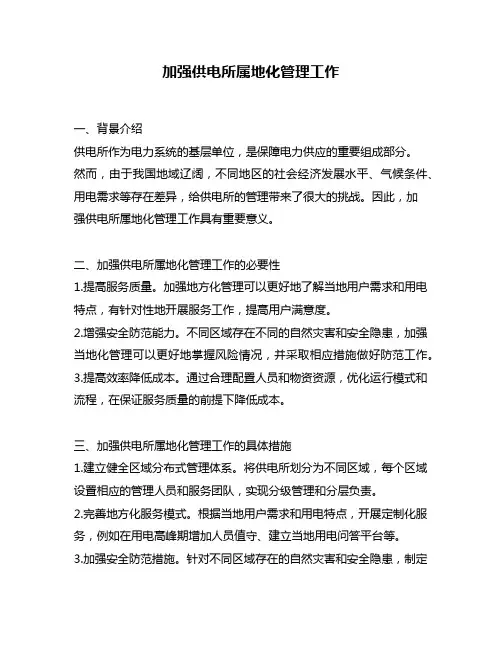 加强供电所属地化管理工作

一、背景介绍
供电所作为电力系统的基层单位，是保障电力供应的重要组成部分。然而，由于我国地域辽阔，不同地区的社会经济发展水平、气候条件、用电需求等存在差异，给供电所的管理带来了很大的挑战。因此，加强供电所属地化管理工作具有重要意义。

二、加强供电所属地化管理工作的必要性
1.提高服务质量。加强地方化管理可以更好地了解当地用户需求和用电特点，有针对性地开展服务工作，提高用户满意度。
2.增强安全防范能力。不同区域存在不同的自然灾害和安全隐患，加强当地化管理可以更好地掌握风险情况，并采取相应措施做好防范工作。
3.提高效率降低成本。通过合理配置人员和物资资源，优化运行模式和流程，在保证服务质量的前提下降低成本。

三、加强供电所属地化管理工作的具体措施
1.建立健全区域分布式管理体系。将供电所划分为不同区域，每个区域设置相应的管理人员和服务团队，实现分级管理和分层负责。
2.完善地方化服务模式。根据当地用户需求和用电特点，开展定制化服务，例如在用电高峰期增加人员值守、建立当地用电问答平台等。
3.加强安全防范措施。针对不同区域存在的自然灾害和安全隐患，制定